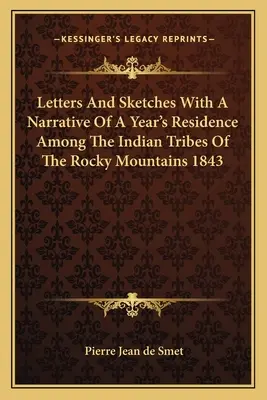 —KESSINGER'S LEGACY REPRINTS—

Letters And Sketches With A Narrative Of A Year's Residence Among The Indian Tribes Of The Rocky Mountains 1843

Pierre Jean de Smet